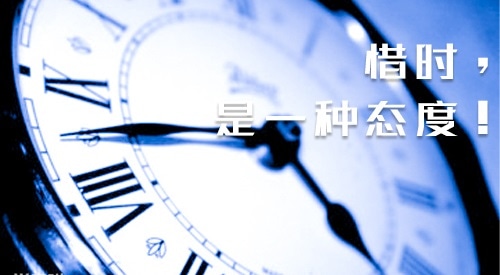 惜时，
是一种态度！